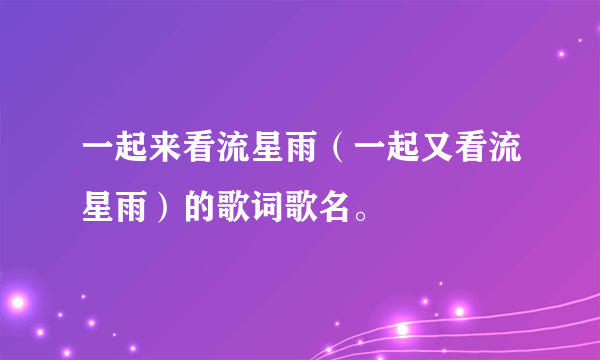 一起来看流星雨（一起又看流星雨）的歌词歌名。